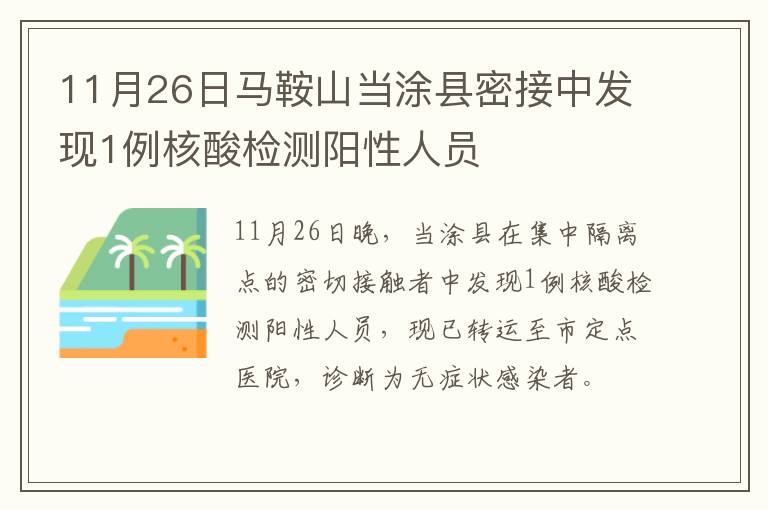 11月26日马鞍山当涂县密接中发现1例核酸检测阳性人员

11月26日晚，当涂县在集中隔离点的密切接触者中发现1例核酸检测阳性人员，现已转运至市定点医院，诊断为无症状感染者。